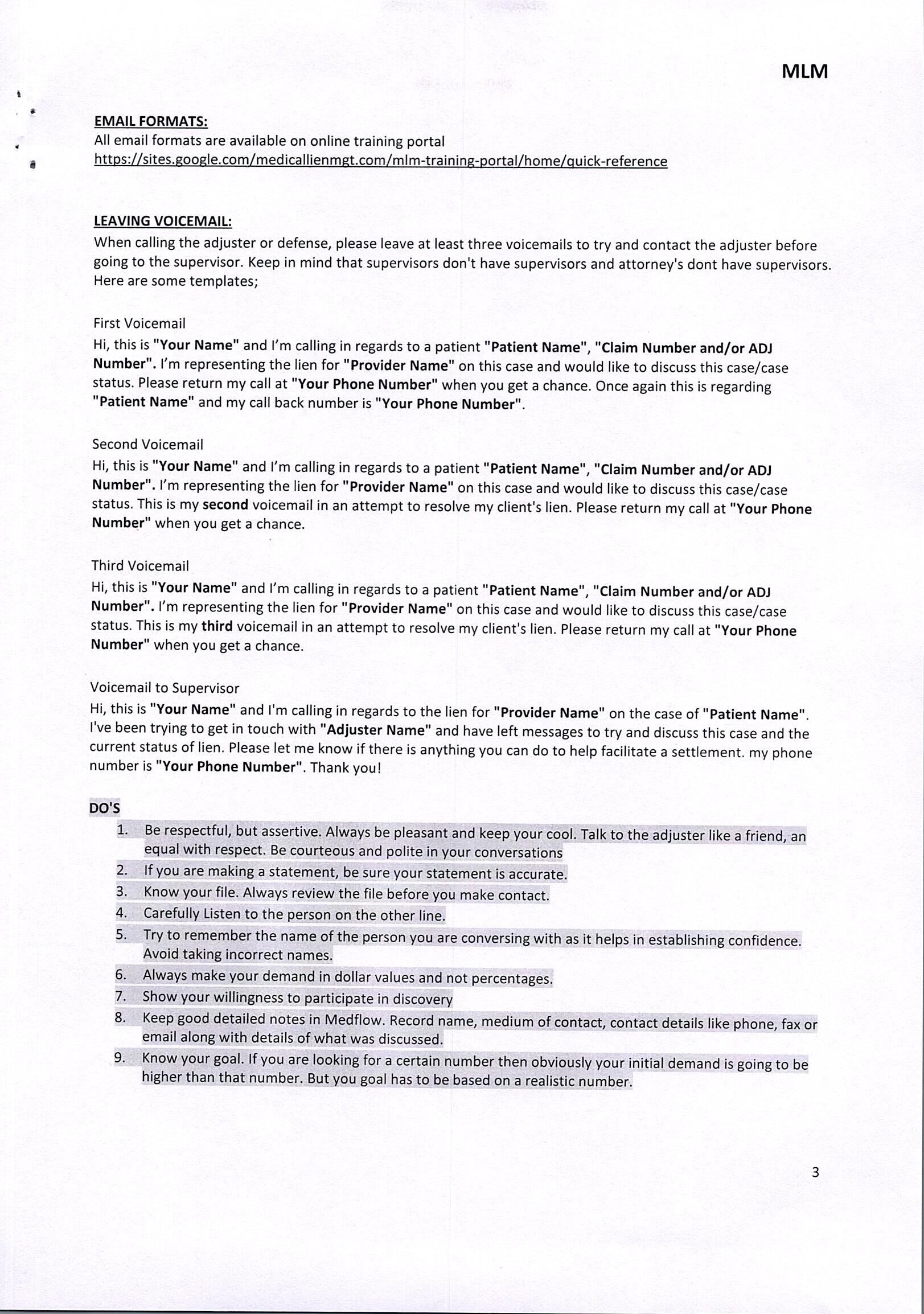 MLM

EMAIL FORMATS:
All email formats are available on online training portal
https://sites.google.com/medicallienmgt.com/mlm-training-portal/home/quick-reference

LEAVING VOICEMAIL:
When calling the adjuster or defense, please leave at least three voicemails to try and contact the adjuster before going to the supervisor. Keep in mind that supervisors don't have supervisors and attorney's dont have supervisors. Here are some templates;

First Voicemail
Hi, this is "Your Name" and I'm calling in regards to a patient "Patient Name", "Claim Number and/or ADJ Number". I'm representing the lien for "Provider Name" on this case and would like to discuss this case/case status. Please return my call at "Your Phone Number" when you get a chance. Once again this is regarding "Patient Name" and my call back number is "Your Phone Number".

Second Voicemail
Hi, this is "Your Name" and I'm calling in regards to a patient "Patient Name", "Claim Number and/or ADJ Number". I'm representing the lien for "Provider Name" on this case and would like to discuss this case/case status. This is my second voicemail in an attempt to resolve my client's lien. Please return my call at "Your Phone Number" when you get a chance.

Third Voicemail
Hi, this is "Your Name" and I'm calling in regards to a patient "Patient Name", "Claim Number and/or ADJ Number". I'm representing the lien for "Provider Name" on this case and would like to discuss this case/case status. This is my third voicemail in an attempt to resolve my client's lien. Please return my call at "Your Phone Number" when you get a chance.

Voicemail to Supervisor
Hi, this is "Your Name" and I'm calling in regards to the lien for "Provider Name" on the case of "Patient Name". I've been trying to get in touch with "Adjuster Name" and have left messages to try and discuss this case and the current status of lien. Please let me know if there is anything you can do to help facilitate a settlement. my phone number is "Your Phone Number". Thank you!

DO'S
1. Be respectful, but assertive. Always be pleasant and keep your cool. Talk to the adjuster like a friend, an equal with respect. Be courteous and polite in your conversations
2. If you are making a statement, be sure your statement is accurate.
3. Know your file. Always review the file before you make contact.
4. Carefully Listen to the person on the other line.
5. Try to remember the name of the person you are conversing with as it helps in establishing confidence. Avoid taking incorrect names.
6. Always make your demand in dollar values and not percentages.
7. Show your willingness to participate in discovery
8. Keep good detailed notes in Medflow. Record name, medium of contact, contact details like phone, fax or email along with details of what was discussed.
9. Know your goal. If you are looking for a certain number then obviously your initial demand is going to be higher than that number. But you goal has to be based on a realistic number.

3